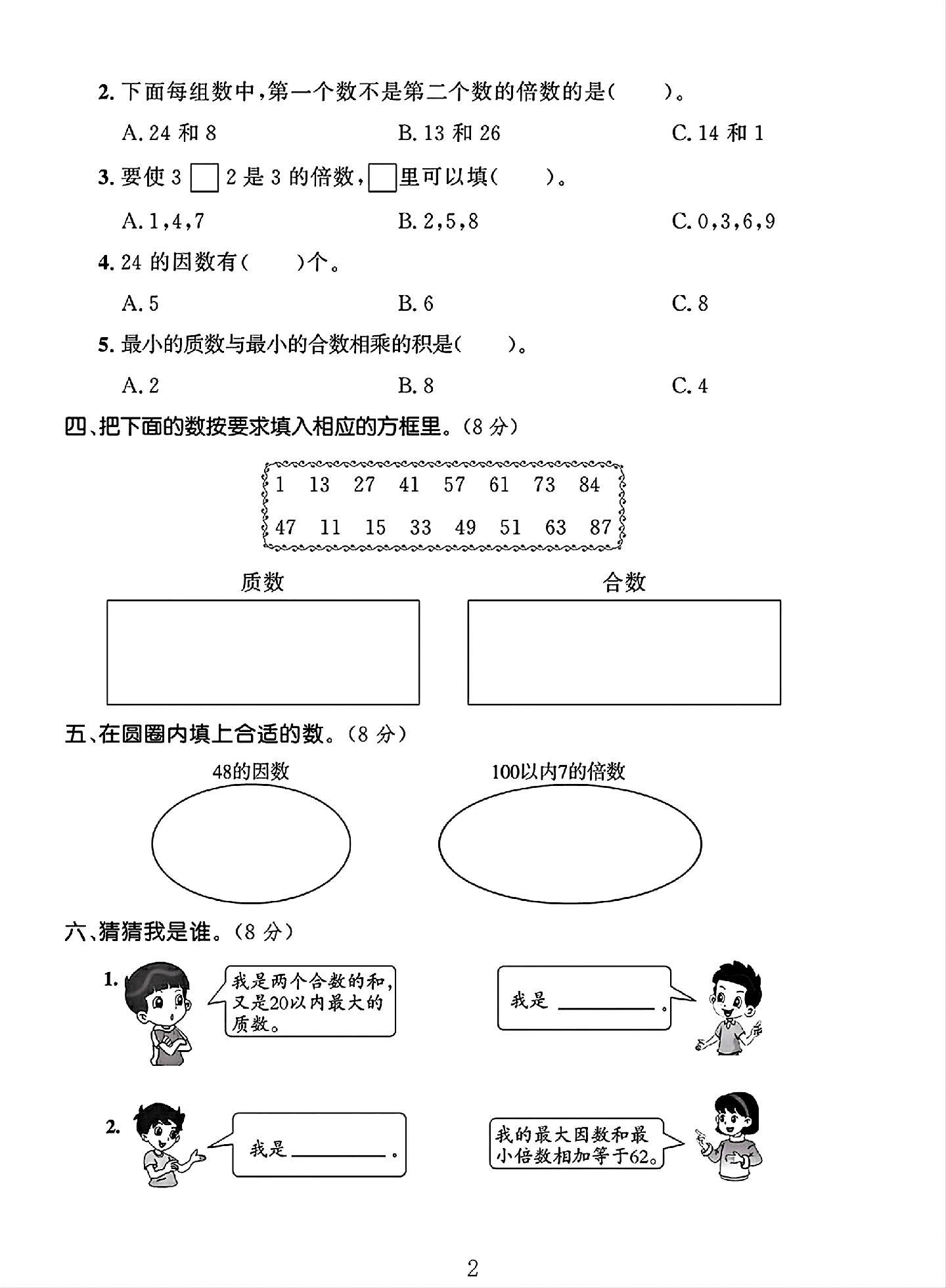 2.下面每组数中,第一个数不是第二个数的倍数的是(    )。

A.24和8    B.13和26    C.14和1

3.要使3☐2是3的倍数,☐里可以填(    )。

A.1,4,7    B.2,5,8    C.0,3,6,9

4.24的因数有(    )个。

A.5    B.6    C.8

5.最小的质数与最小的合数相乘的积是(    )。

A.2    B.8    C.4

四、把下面的数按要求填入相应的方框里。(8分)

1 13 27 41 57 61 73 84
47 11 15 33 49 51 63 87

质数

合数

五、在圆圈内填上合适的数。(8分)

48的因数

100以内7的倍数

六、猜猜我是谁。(8分)

1. 我是两个合数的和,又是20以内最大的质数。

我是____。

2. 我是____。

我的最大因数和最小倍数相加等于62。

2